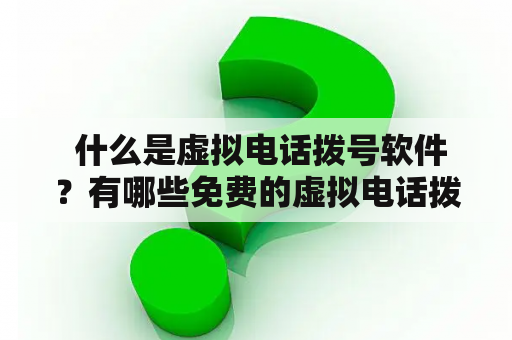 什么是虚拟电话拨号软件？有哪些免费的虚拟电话拨